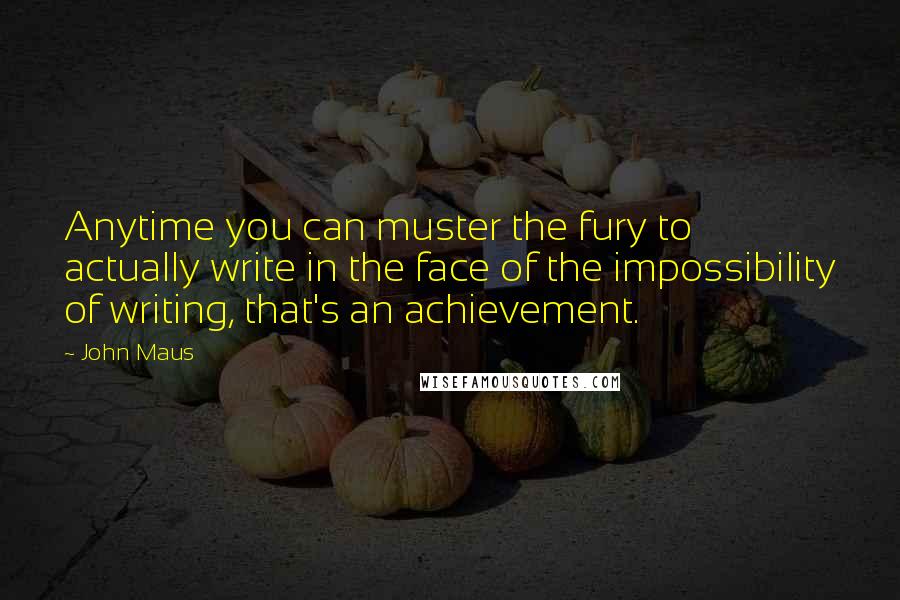 Anytime you can muster the fury to actually write in the face of the impossibility of writing, that's an achievement.

~ John Maus

WISEFAMOUSQUOTES.COM